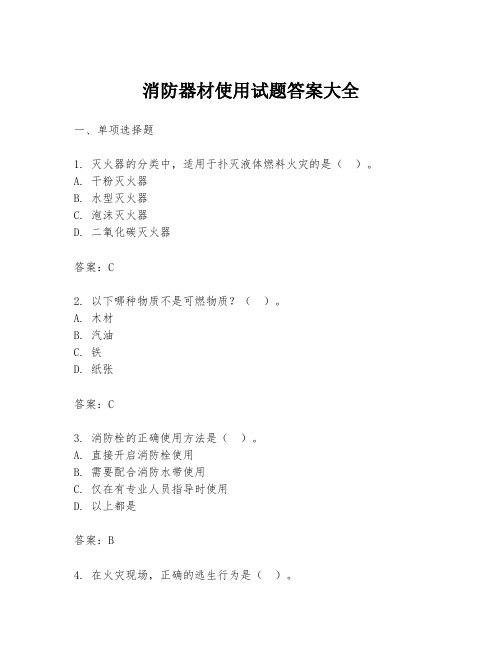 消防器材使用试题答案大全

一、单项选择题

1. 灭火器的分类中，适用于扑灭液体燃料火灾的是（ ）。
A. 干粉灭火器
B. 水型灭火器
C. 泡沫灭火器
D. 二氧化碳灭火器

答案：C

2. 以下哪种物质不是可燃物质？（ ）。
A. 木材
B. 汽油
C. 铁
D. 纸张

答案：C

3. 消防栓的正确使用方法是（ ）。
A. 直接开启消防栓使用
B. 需要配合消防水带使用
C. 仅在有专业人员指导时使用
D. 以上都是

答案：B

4. 在火灾现场，正确的逃生行为是（ ）。